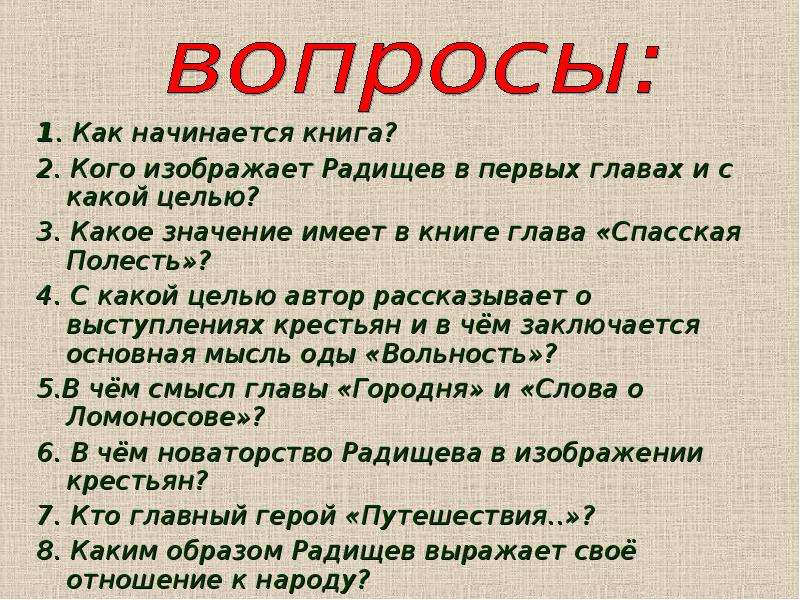 вопросы:

1. Как начинается книга?

2. Кого изображает Радищев в первых главах и с какой целью?

3. Какое значение имеет в книге глава «Спасская Полесть»?

4. С какой целью автор рассказывает о выступлениях крестьян и в чём заключается основная мысль оды «Вольность»?

5.В чём смысл главы «Городня» и «Слова о Ломоносове»?

6. В чём новаторство Радищева в изображении крестьян?

7. Кто главный герой «Путешествия..»?

8. Каким образом Радищев выражает своё отношение к народу?